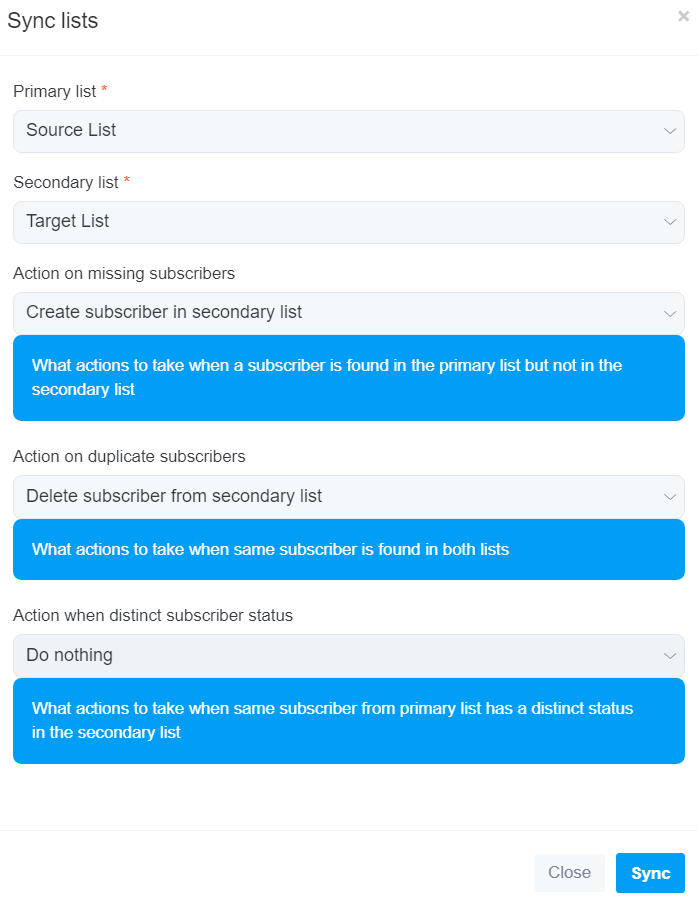 Sync lists

×

Primary list *

Source List

Secondary list *

Target List

Action on missing subscribers

Create subscriber in secondary list

What actions to take when a subscriber is found in the primary list but not in the secondary list

Action on duplicate subscribers

Delete subscriber from secondary list

What actions to take when same subscriber is found in both lists

Action when distinct subscriber status

Do nothing

What actions to take when same subscriber from primary list has a distinct status in the secondary list

Close

Sync